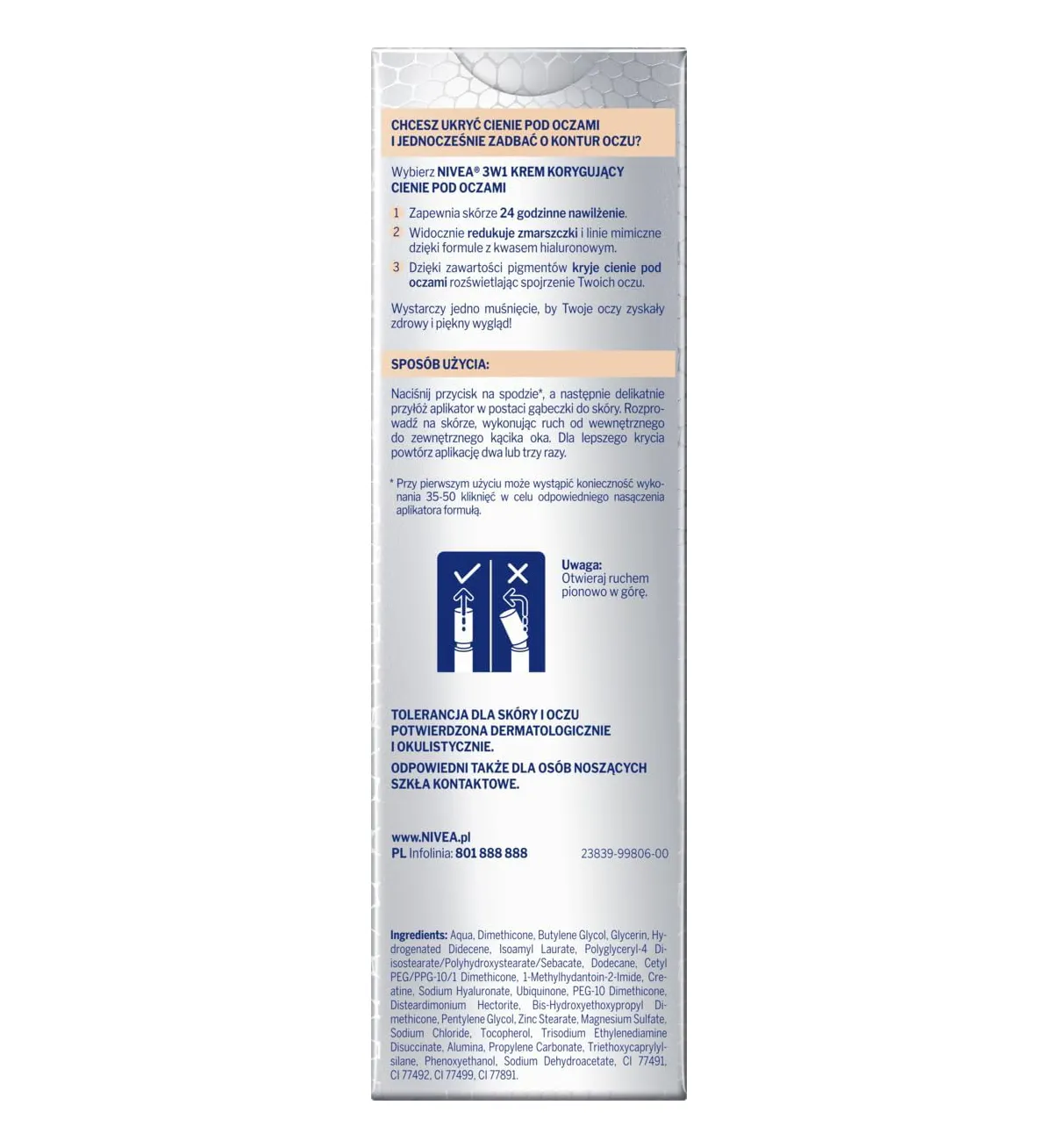 CHCESZ UKRYĆ CIENIE POD OCZAMI I JEDNOCZEŚNIE ZADBAĆ O KONTUR OCZU?

Wybierz NIVEA® 3W1 KREM KORYGUJĄCY CIENIE POD OCZAMI

1 Zapewnia skórze 24 godzinne nawilżenie.
2 Widocznie redukuje zmarszczki i linie mimiczne dzięki formule z kwasem hialuronowym.
3 Dzięki zawartości pigmentów kryje cienie pod oczami rozświetlając spojrzenie Twoich oczu.

Wystarczy jedno muśnięcie, by Twoje oczy zyskały zdrowy i piękny wygląd!

SPOSÓB UŻYCIA:

Naciśnij przycisk na spodzie*, a następnie delikatnie przyłóż aplikator w postaci gąbeczki do skóry. Rozprowadź na skórze, wykonując ruch od wewnętrznego do zewnętrznego kącika oka. Dla lepszego krycia powtórz aplikację dwa lub trzy razy.

* Przy pierwszym użyciu może wystąpić konieczność wykonania 35-50 kliknięć w celu odpowiedniego nasączenia aplikatora formułą.

Uwaga:
Otwieraj ruchem pionowo w górę.

TOLERANCJA DLA SKÓRY I OCZU POTWIERDZONA DERMATOLOGICZNIE I OKULISTYCZNIE.
ODPOWIEDNI TAKŻE DLA OSÓB NOSZĄCYCH SZKŁA KONTAKTOWE.

www.NIVEA.pl
PL Infolinia: 801 888 888
23839-99806-00

Ingredients: Aqua, Dimethicone, Butylene Glycol, Glycerin, Hydrogenated Didecene, Isoamyl Laurate, Polyglyceryl-4 Diisostearate/Polyhydroxystearate/Sebacate, Dodecane, Cetyl PEG/PPG-10/1 Dimethicone, 1-Methylhydantoin-2-Imide, Creatine, Sodium Hyaluronate, Ubiquinone, PEG-10 Dimethicone, Disteardimonium Hectorite, Bis-Hydroxyethoxypropyl Dimethicone, Pentylene Glycol, Zinc Stearate, Magnesium Sulfate, Sodium Chloride, Tocopherol, Trisodium Ethylenediamine Disuccinate, Alumina, Propylene Carbonate, Triethoxycaprylylsilane, Phenoxyethanol, Sodium Dehydroacetate, CI 77491, CI 77492, CI 77499, CI 77891.